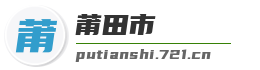 莆

莆田市

putianshi.721.cn